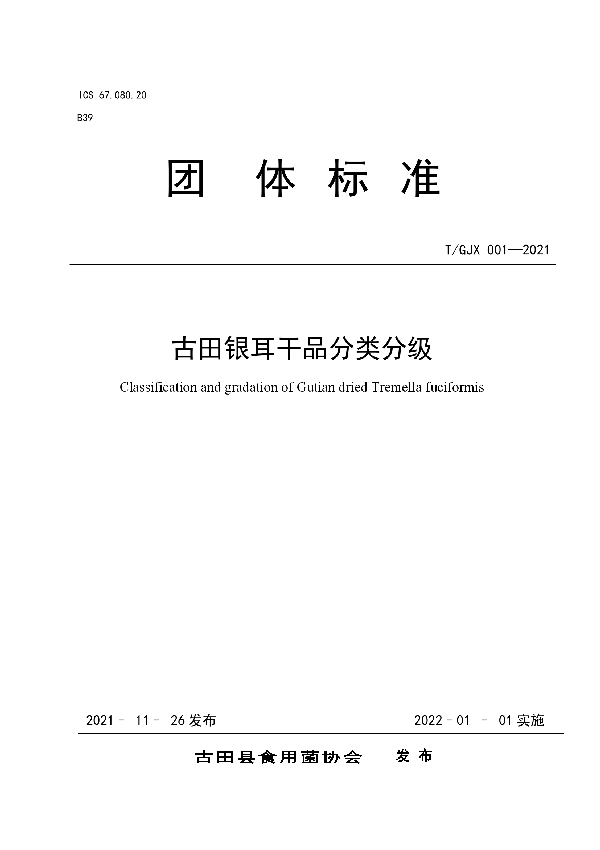 ICS 67.080.20

B39

团 体 标 准

T/GJX 001—2021

古田银耳干品分类分级

Classification and gradation of Gutian dried Tremella fuciformis

2021 - 11 - 26 发布

2022 - 01 - 01 实施

古田县食用菌协会 发布